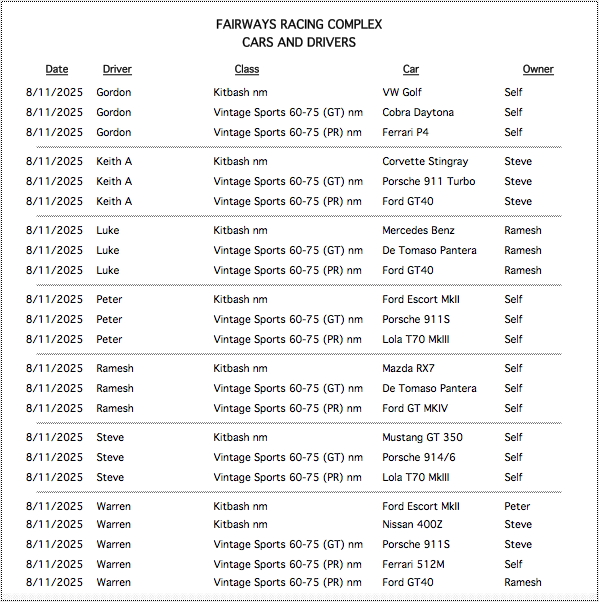 FAIRWAYS RACING COMPLEX
CARS AND DRIVERS

| Date | Driver | Class | Car | Owner |
|---|---|---|---|---|
| 8/11/2025 | Gordon | Kitbash nm | VW Golf | Self |
| 8/11/2025 | Gordon | Vintage Sports 60-75 (GT) nm | Cobra Daytona | Self |
| 8/11/2025 | Gordon | Vintage Sports 60-75 (PR) nm | Ferrari P4 | Self |
| 8/11/2025 | Keith A | Kitbash nm | Corvette Stingray | Steve |
| 8/11/2025 | Keith A | Vintage Sports 60-75 (GT) nm | Porsche 911 Turbo | Steve |
| 8/11/2025 | Keith A | Vintage Sports 60-75 (PR) nm | Ford GT40 | Steve |
| 8/11/2025 | Luke | Kitbash nm | Mercedes Benz | Ramesh |
| 8/11/2025 | Luke | Vintage Sports 60-75 (GT) nm | De Tomaso Pantera | Ramesh |
| 8/11/2025 | Luke | Vintage Sports 60-75 (PR) nm | Ford GT40 | Ramesh |
| 8/11/2025 | Peter | Kitbash nm | Ford Escort MkII | Self |
| 8/11/2025 | Peter | Vintage Sports 60-75 (GT) nm | Porsche 911S | Self |
| 8/11/2025 | Peter | Vintage Sports 60-75 (PR) nm | Lola T70 MkIII | Self |
| 8/11/2025 | Ramesh | Kitbash nm | Mazda RX7 | Self |
| 8/11/2025 | Ramesh | Vintage Sports 60-75 (GT) nm | De Tomaso Pantera | Self |
| 8/11/2025 | Ramesh | Vintage Sports 60-75 (PR) nm | Ford GT MKIV | Self |
| 8/11/2025 | Steve | Kitbash nm | Mustang GT 350 | Self |
| 8/11/2025 | Steve | Vintage Sports 60-75 (GT) nm | Porsche 914/6 | Self |
| 8/11/2025 | Steve | Vintage Sports 60-75 (PR) nm | Lola T70 MkIII | Self |
| 8/11/2025 | Warren | Kitbash nm | Ford Escort MkII | Peter |
| 8/11/2025 | Warren | Kitbash nm | Nissan 400Z | Steve |
| 8/11/2025 | Warren | Vintage Sports 60-75 (GT) nm | Porsche 911S | Steve |
| 8/11/2025 | Warren | Vintage Sports 60-75 (PR) nm | Ferrari 512M | Self |
| 8/11/2025 | Warren | Vintage Sports 60-75 (PR) nm | Ford GT40 | Ramesh |